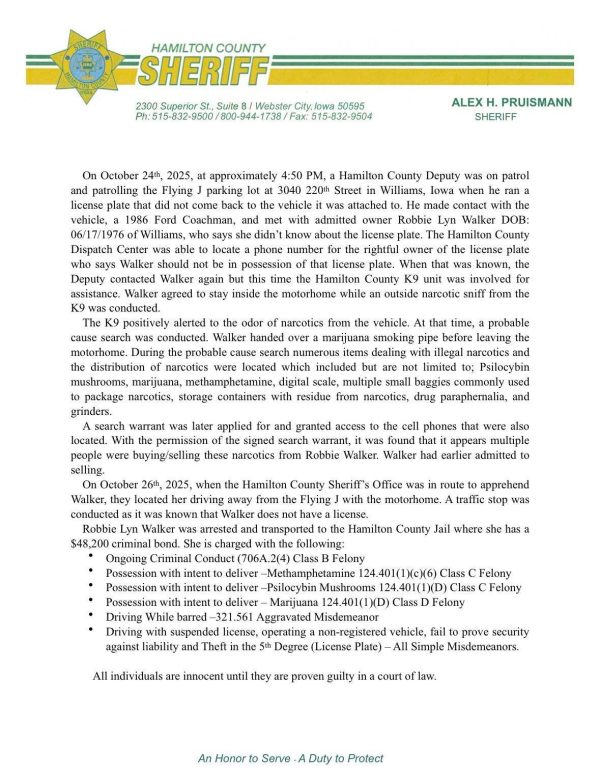 HAMILTON COUNTY
SHERIFF

2300 Superior St., Suite 8 / Webster City, Iowa 50595
Ph: 515-832-9500 / 800-944-1738 / Fax: 515-832-9504

ALEX H. PRUISMANN
SHERIFF

On October 24th, 2025, at approximately 4:50 PM, a Hamilton County Deputy was on patrol and patrolling the Flying J parking lot at 3040 220th Street in Williams, Iowa when he ran a license plate that did not come back to the vehicle it was attached to. He made contact with the vehicle, a 1986 Ford Coachman, and met with admitted owner Robbie Lyn Walker DOB: 06/17/1976 of Williams, who says she didn't know about the license plate. The Hamilton County Dispatch Center was able to locate a phone number for the rightful owner of the license plate who says Walker should not be in possession of that license plate. When that was known, the Deputy contacted Walker again but this time the Hamilton County K9 unit was involved for assistance. Walker agreed to stay inside the motorhome while an outside narcotic sniff from the K9 was conducted.

The K9 positively alerted to the odor of narcotics from the vehicle. At that time, a probable cause search was conducted. Walker handed over a marijuana smoking pipe before leaving the motorhome. During the probable cause search numerous items dealing with illegal narcotics and the distribution of narcotics were located which included but are not limited to; Psilocybin mushrooms, marijuana, methamphetamine, digital scale, multiple small baggies commonly used to package narcotics, storage containers with residue from narcotics, drug paraphernalia, and grinders.

A search warrant was later applied for and granted access to the cell phones that were also located. With the permission of the signed search warrant, it was found that it appears multiple people were buying/selling these narcotics from Robbie Walker. Walker had earlier admitted to selling.

On October 26th, 2025, when the Hamilton County Sheriff's Office was in route to apprehend Walker, they located her driving away from the Flying J with the motorhome. A traffic stop was conducted as it was known that Walker does not have a license.

Robbie Lyn Walker was arrested and transported to the Hamilton County Jail where she has a $48,200 criminal bond. She is charged with the following:
• Ongoing Criminal Conduct (706A.2(4) Class B Felony
• Possession with intent to deliver –Methamphetamine 124.401(1)(c)(6) Class C Felony
• Possession with intent to deliver –Psilocybin Mushrooms 124.401(1)(D) Class C Felony
• Possession with intent to deliver – Marijuana 124.401(1)(D) Class D Felony
• Driving While barred –321.561 Aggravated Misdemeanor
• Driving with suspended license, operating a non-registered vehicle, fail to prove security against liability and Theft in the 5th Degree (License Plate) – All Simple Misdemeanors.

All individuals are innocent until they are proven guilty in a court of law.

An Honor to Serve - A Duty to Protect